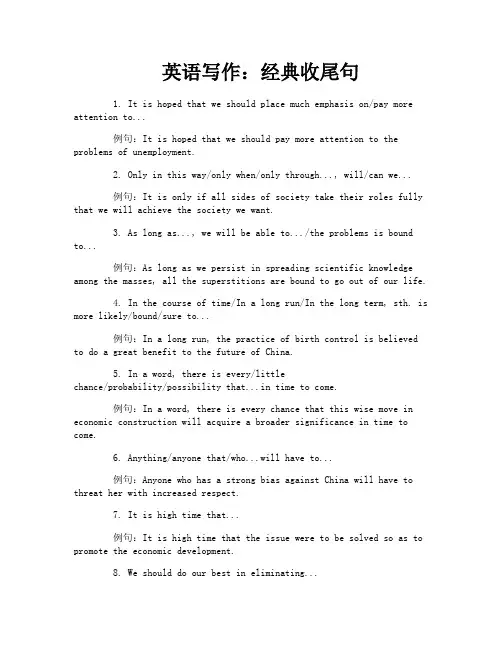 英语写作：经典收尾句

1. It is hoped that we should place much emphasis on/pay more attention to...

例句：It is hoped that we should pay more attention to the problems of unemployment.

2. Only in this way/only when/only through..., will/can we...

例句：It is only if all sides of society take their roles fully that we will achieve the society we want.

3. As long as..., we will be able to.../the problems is bound to...

例句：As long as we persist in spreading scientific knowledge among the masses, all the superstitions are bound to go out of our life.

4. In the course of time/In a long run/In the long term, sth. is more likely/bound/sure to...

例句：In a long run, the practice of birth control is believed to do a great benefit to the future of China.

5. In a word, there is every/little chance/probability/possibility that...in time to come.

例句：In a word, there is every chance that this wise move in economic construction will acquire a broader significance in time to come.

6. Anything/anyone that/who...will have to...

例句：Anyone who has a strong bias against China will have to threat her with increased respect.

7. It is high time that...

例句：It is high time that the issue were to be solved so as to promote the economic development.

8. We should do our best in eliminating...